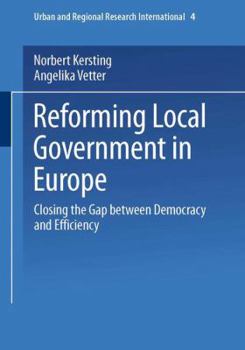 Urban and Regional Research International 4

Norbert Kersting
Angelika Vetter

Reforming Local Government in Europe

Closing the Gap between Democracy and Efficiency